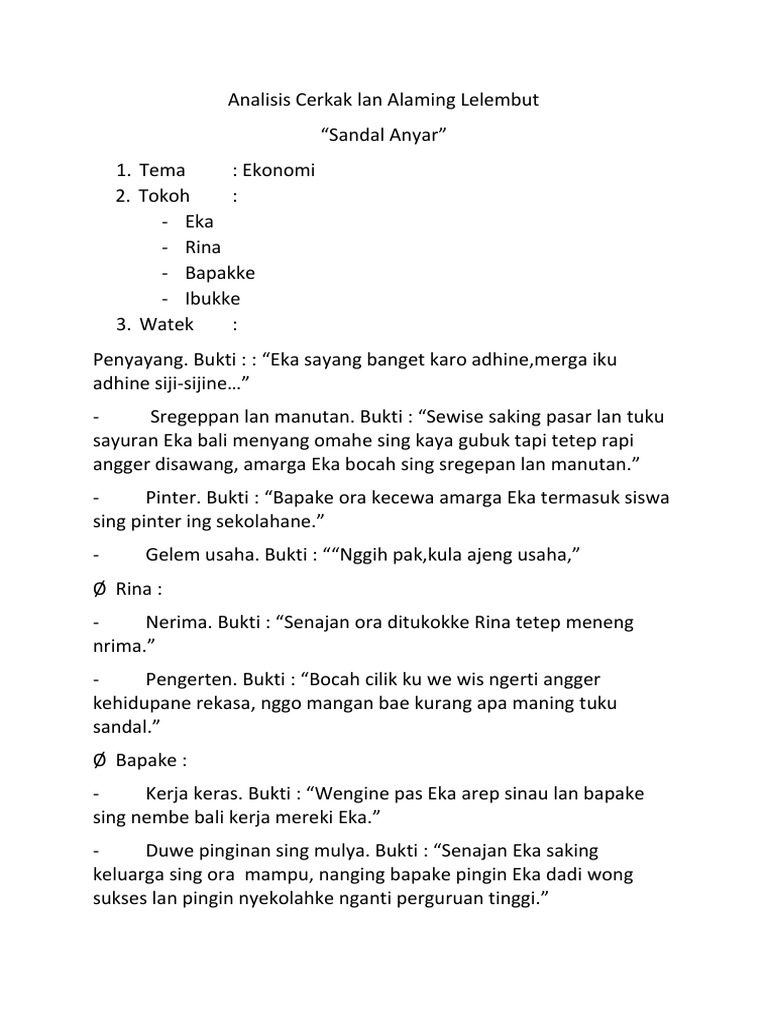 Analisis Cerkak lan Alaming Lelembut

“Sandal Anyar”

1. Tema : Ekonomi
2. Tokoh :
- Eka
- Rina
- Bapakke
- Ibukke
3. Watek :

Penyayang. Bukti : : “Eka sayang banget karo adhine,merga iku adhine siji-sijine…”

- Sregeppan lan manutan. Bukti : “Sewise saking pasar lan tuku sayuran Eka bali menyang omahe sing kaya gubuk tapi tetep rapi angger disawang, amarga Eka bocah sing sregepan lan manutan.”

- Pinter. Bukti : “Bapake ora kecewa amarga Eka termasuk siswa sing pinter ing sekolahane.”

- Gelem usaha. Bukti : ““Nggih pak,kula ajeng usaha,”

Ø Rina :

- Nerima. Bukti : “Senajan ora ditukokke Rina tetep meneng nrima.”

- Pengerten. Bukti : “Bocah cilik ku we wis ngerti angger kehidupane rekasa, nggo mangan bae kurang apa maning tuku sandal.”

Ø Bapake :

- Kerja keras. Bukti : “Wengine pas Eka arep sinau lan bapake sing nembe bali kerja mereki Eka.”

- Duwe pinginan sing mulya. Bukti : “Senajan Eka saking keluarga sing ora mampu, nanging bapake pingin Eka dadi wong sukses lan pingin nyekolahke nganti perguruan tinggi.”